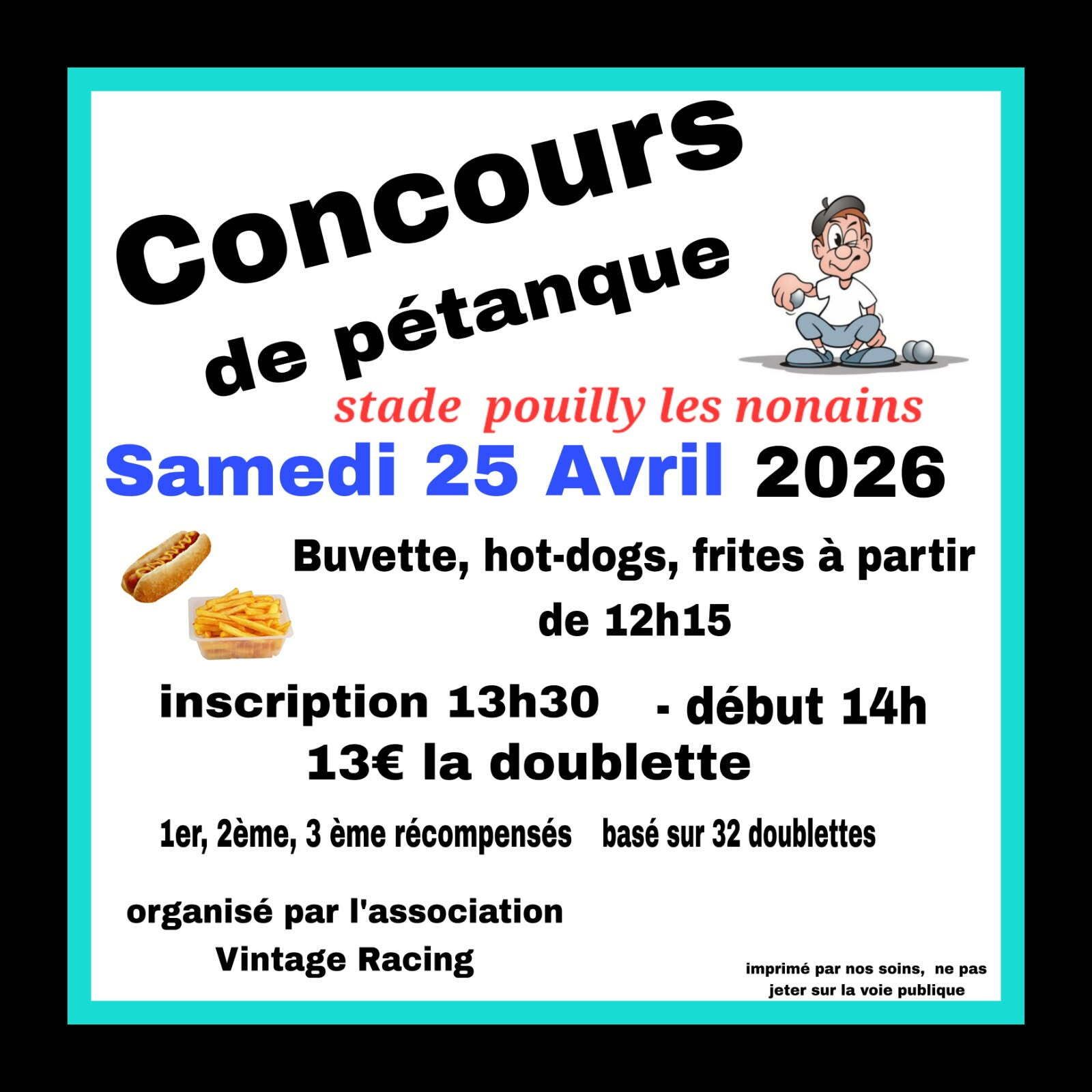 Concours
de pétanque

stade pouilly les nonains

Samedi 25 Avril 2026

Buvette, hot-dogs, frites à partir de 12h15

inscription 13h30 - début 14h
13€ la doublette

1er, 2ème, 3 ème récompensés basé sur 32 doublettes

organisé par l'association
Vintage Racing

imprimé par nos soins, ne pas jeter sur la voie publique